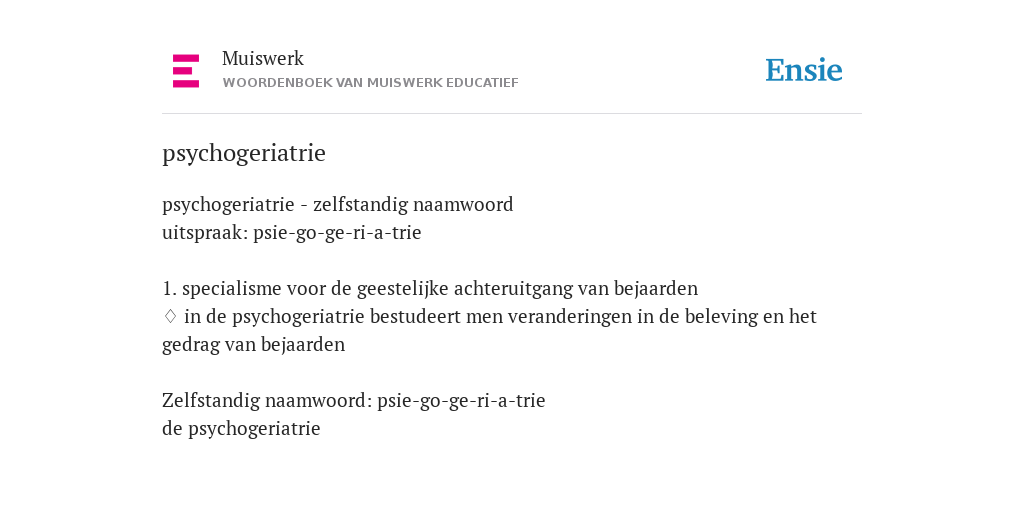 Muiswerk
WOORDENBOEK VAN MUISWERK EDUCATIEF

Ensie

psychogeriatrie

psychogeriatrie - zelfstandig naamwoord
uitspraak: psie-go-ge-ri-a-trie

1. specialisme voor de geestelijke achteruitgang van bejaarden
♢ in de psychogeriatrie bestudeert men veranderingen in de beleving en het gedrag van bejaarden

Zelfstandig naamwoord: psie-go-ge-ri-a-trie
de psychogeriatrie